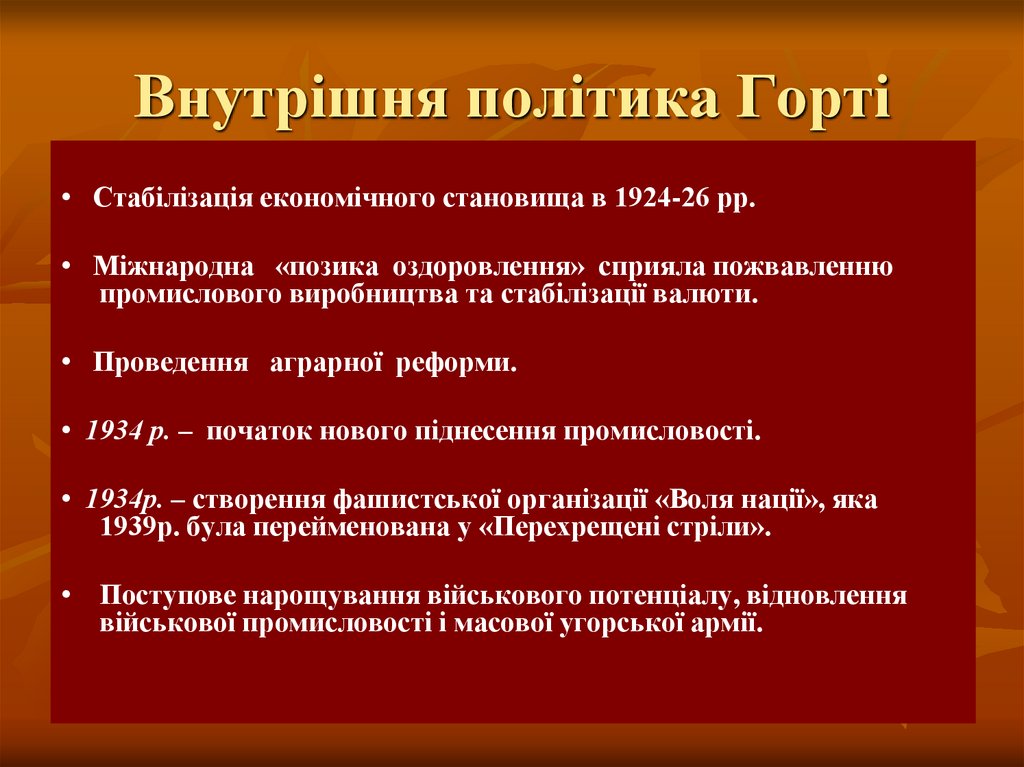 Внутрішня політика Горті

• Стабілізація економічного становища в 1924-26 рр.

• Міжнародна «позика оздоровлення» сприяла пожвавленню промислового виробництва та стабілізації валюти.

• Проведення аграрної реформи.

• 1934 р. – початок нового піднесення промисловості.

• 1934р. – створення фашистської організації «Воля нації», яка 1939р. була перейменована у «Перехрещені стріли».

• Поступове нарощування військового потенціалу, відновлення військової промисловості і масової угорської армії.